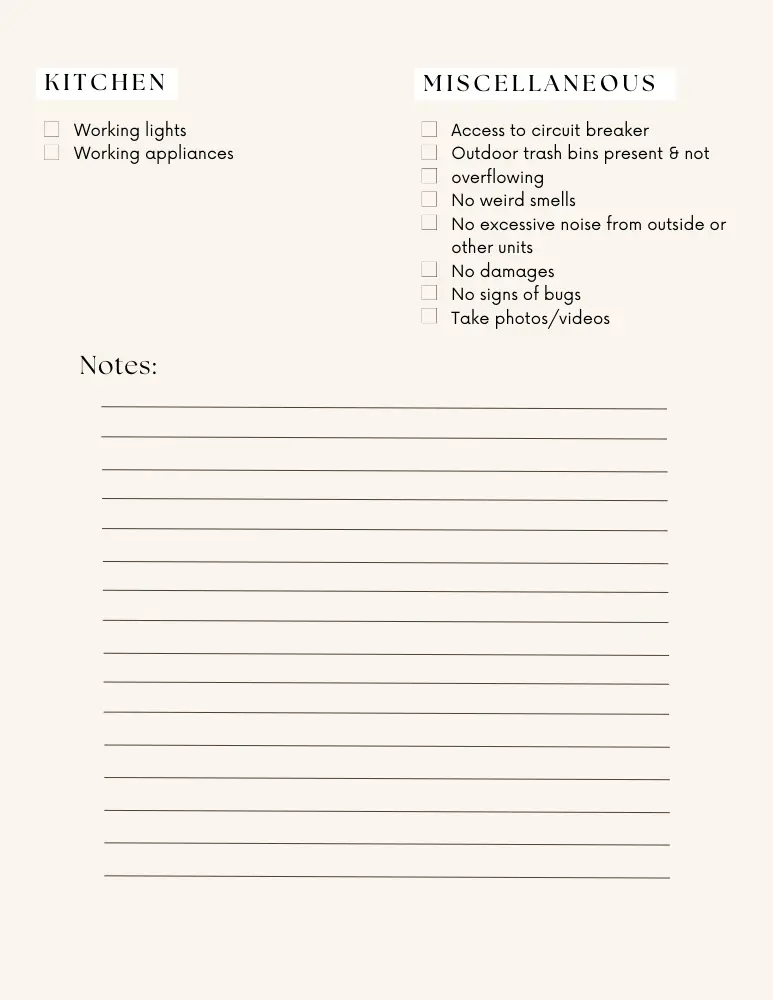 KITCHEN

Working lights
Working appliances

MISCELLANEOUS

Access to circuit breaker
Outdoor trash bins present & not
overflowing
No weird smells
No excessive noise from outside or other units
No damages
No signs of bugs
Take photos/videos

Notes: